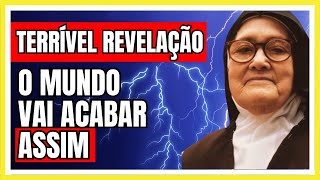 TERRÍVEL REVELAÇÃO

O MUNDO VAI ACABAR ASSIM